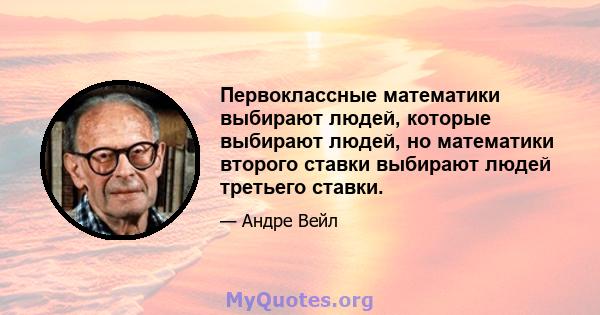 Первоклассные математики выбирают людей, которые выбирают людей, но математики второго ставки выбирают людей третьего ставки.

— Андре Вейл

MyQuotes.org